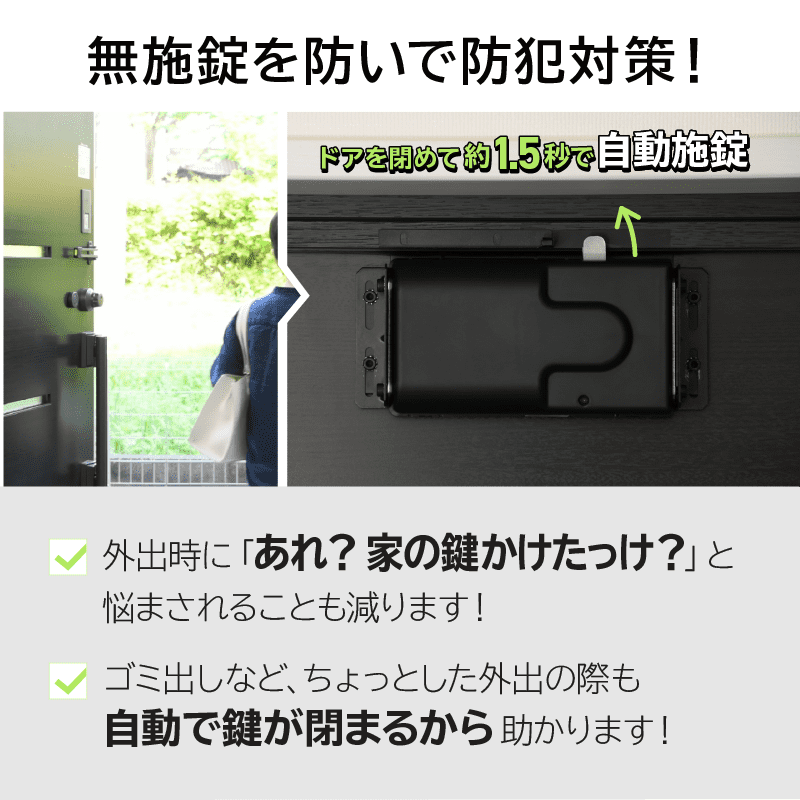 無施錠を防いで防犯対策！

ドアを閉めて約1.5秒で自動施錠

外出時に「あれ？家の鍵かけたっけ？」と悩まされることも減ります！

ゴミ出しなど、ちょっとした外出の際も自動で鍵が閉まるから助かります！